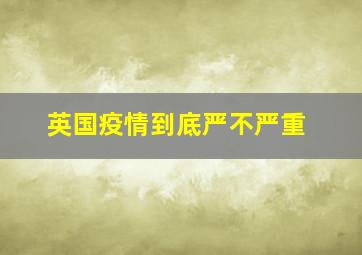 英国疫情到底严不严重